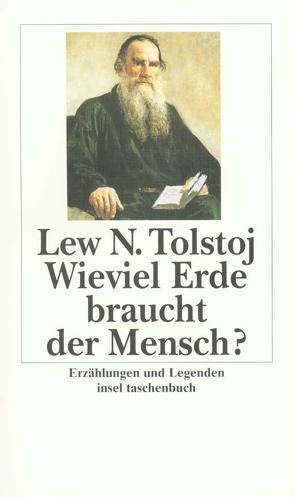 Lew N. Tolstoj
Wieviel Erde braucht der Mensch?

Erzählungen und Legenden
insel taschenbuch